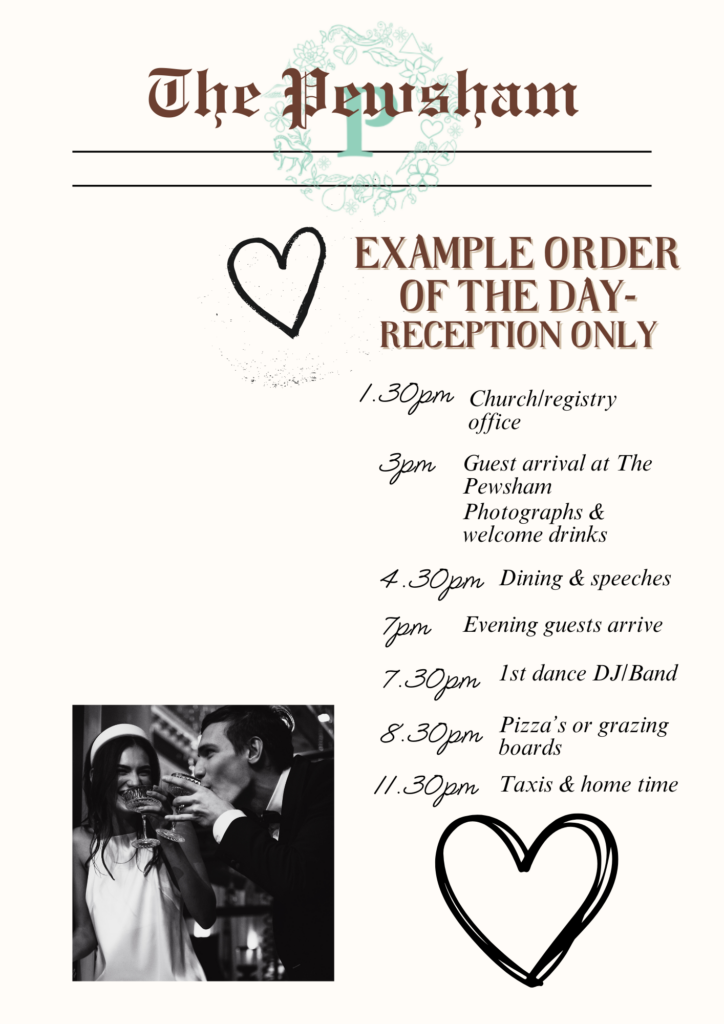 The Pewsham

EXAMPLE ORDER OF THE DAY- RECEPTION ONLY

1.30pm Church/registry office

3pm Guest arrival at The Pewsham

Photographs & welcome drinks

4.30pm Dining & speeches

7pm Evening guests arrive

7.30pm 1st dance DJ/Band

8.30pm Pizza's or grazing boards

11.30pm Taxis & home time